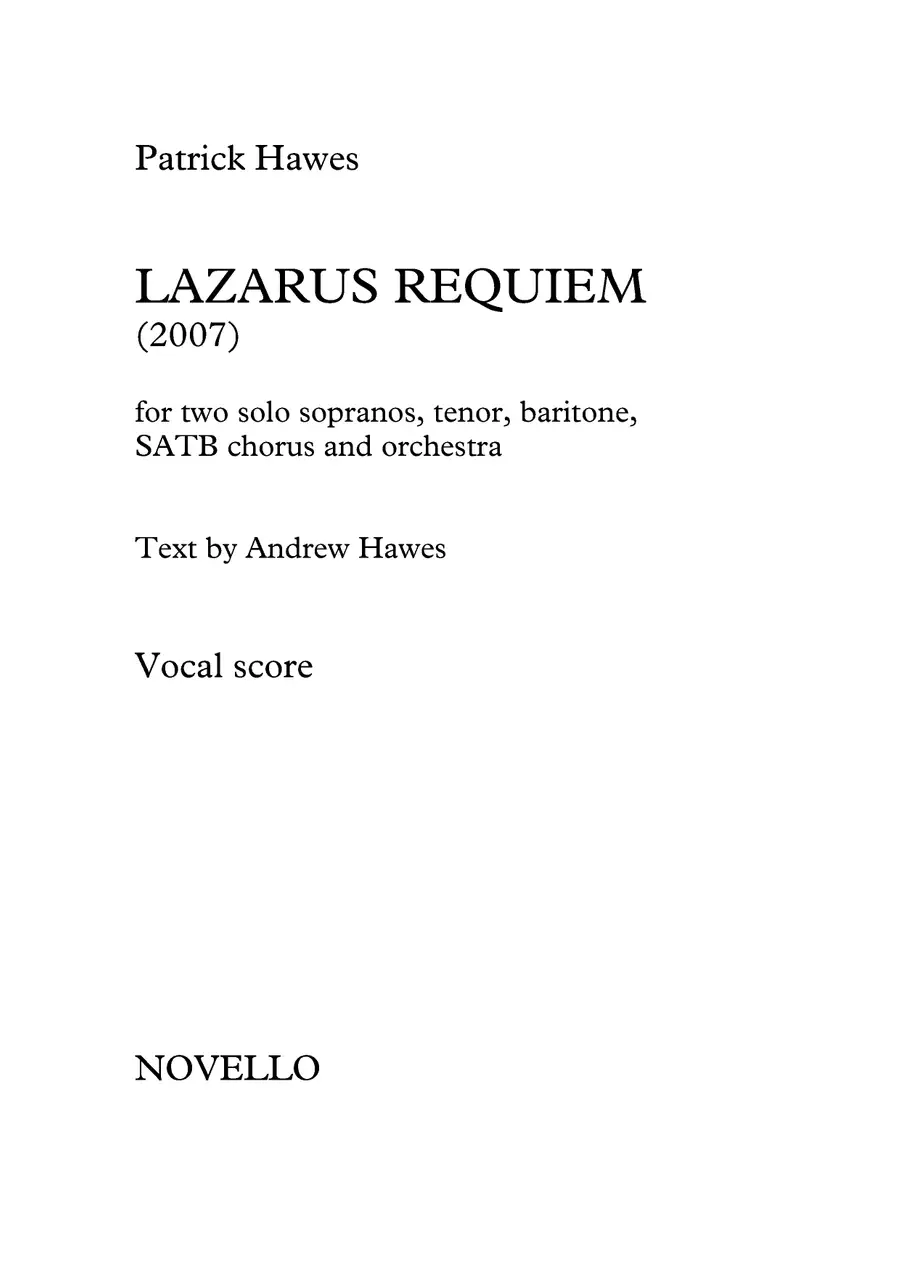 Patrick Hawes

LAZARUS REQUIEM
(2007)

for two solo sopranos, tenor, baritone, SATB chorus and orchestra

Text by Andrew Hawes

Vocal score

NOVELLO